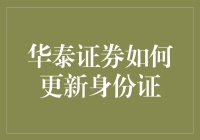 华泰证券如何更新身份证